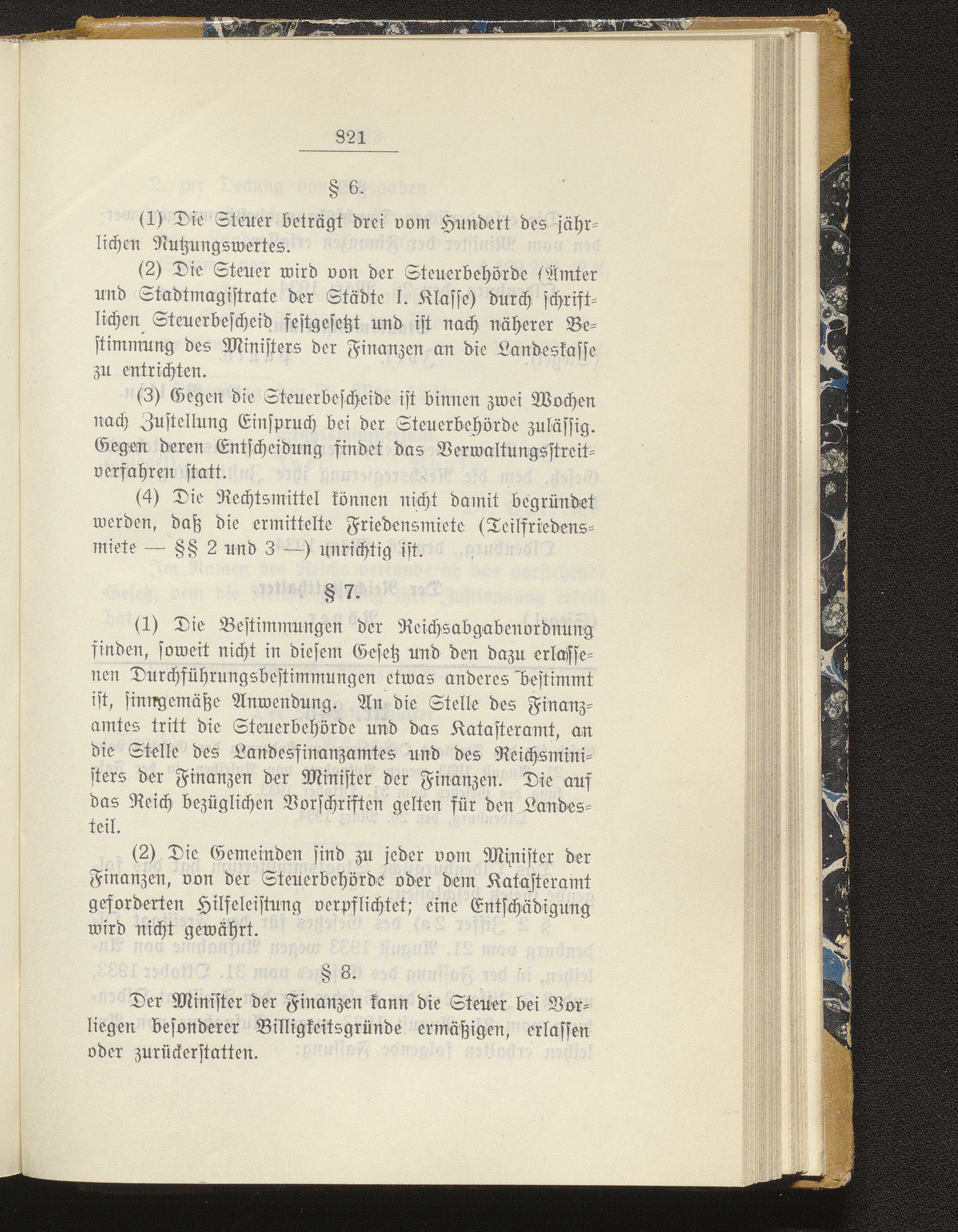 821

§ 6.

(1) Die Steuer beträgt drei vom Hundert des jährlichen Nutzungswertes.

(2) Die Steuer wird von der Steuerbehörde (Ämter und Stadtmagistrate der Städte I. Klasse) durch schriftlichen Steuerbescheid festgesetzt und ist nach näherer Bestimmung des Ministers der Finanzen an die Landeskasse zu entrichten.

(3) Gegen die Steuerbescheide ist binnen zwei Wochen nach Zustellung Einspruch bei der Steuerbehörde zulässig. Gegen deren Entscheidung findet das Verwaltungsstreitverfahren statt.

(4) Die Rechtsmittel können nicht damit begründet werden, daß die ermittelte Friedensmiete (Teilfriedensmiete — §§ 2 und 3 —) unrichtig ist.

§ 7.

(1) Die Bestimmungen der Reichsabgabenordnung finden, soweit nicht in diesem Gesetz und den dazu erlassenen Durchführungsbestimmungen etwas anderes bestimmt ist, sinngemäße Anwendung. An die Stelle des Finanzamtes tritt die Steuerbehörde und das Katasteramt, an die Stelle des Landesfinanzamtes und des Reichsministers der Finanzen der Minister der Finanzen. Die auf das Reich bezüglichen Vorschriften gelten für den Landesteil.

(2) Die Gemeinden sind zu jeder vom Minister der Finanzen, von der Steuerbehörde oder dem Katasteramt geforderten Hilfeleistung verpflichtet; eine Entschädigung wird nicht gewährt.

§ 8.

Der Minister der Finanzen kann die Steuer bei Vorliegen besonderer Billigkeitsgründe ermäßigen, erlassen oder zurückerstatten.